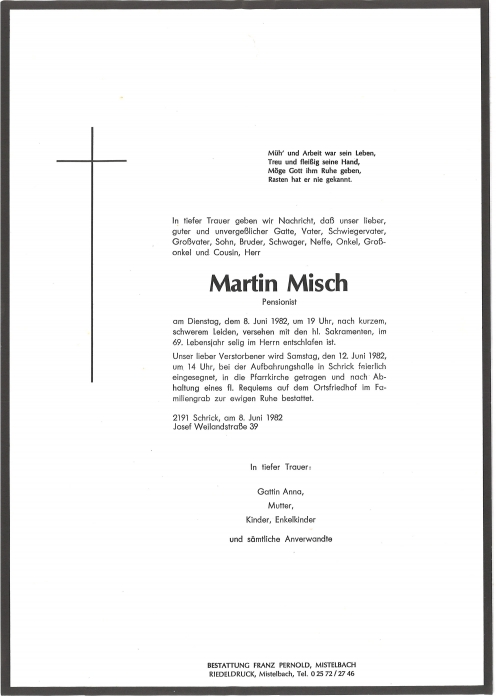 Müh' und Arbeit war sein Leben,
Treu und fleißig seine Hand,
Möge Gott ihm Ruhe geben,
Rasten hat er nie gekannt.

In tiefer Trauer geben wir Nachricht, daß unser lieber, guter und unvergeßlicher Gatte, Vater, Schwiegervater, Großvater, Sohn, Bruder, Schwager, Neffe, Onkel, Großonkel und Cousin, Herr

Martin Misch

Pensionist

am Dienstag, dem 8. Juni 1982, um 19 Uhr, nach kurzem, schwerem Leiden, versehen mit den hl. Sakramenten, im 69. Lebensjahr selig im Herrn entschlafen ist.

Unser lieber Verstorbener wird Samstag, den 12. Juni 1982, um 14 Uhr, bei der Aufbahrungshalle in Schrick feierlich eingesegnet, in die Pfarrkirche getragen und nach Abhaltung eines fl. Requiems auf dem Ortsfriedhof im Familiengrab zur ewigen Ruhe bestattet.

2191 Schrick, am 8. Juni 1982
Josef Weilandstraße 39

In tiefer Trauer:

Gattin Anna,
Mutter,
Kinder, Enkelkinder

und sämtliche Anverwandte

BESTATTUNG FRANZ PERNOLD, MISTELBACH
RIEDELDRUCK, Mistelbach, Tel. 0 25 72 / 27 46